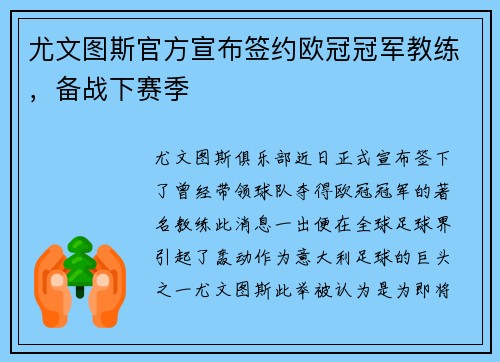 尤文图斯官方宣布签约欧冠冠军教练，备战下赛季

尤文图斯俱乐部近日正式宣布签下了曾经带领球队夺得欧冠冠军的著名教练此消息一出便在全球足球界引起了轰动作为意大利足球的巨头之一尤文图斯此举被认为是为即将